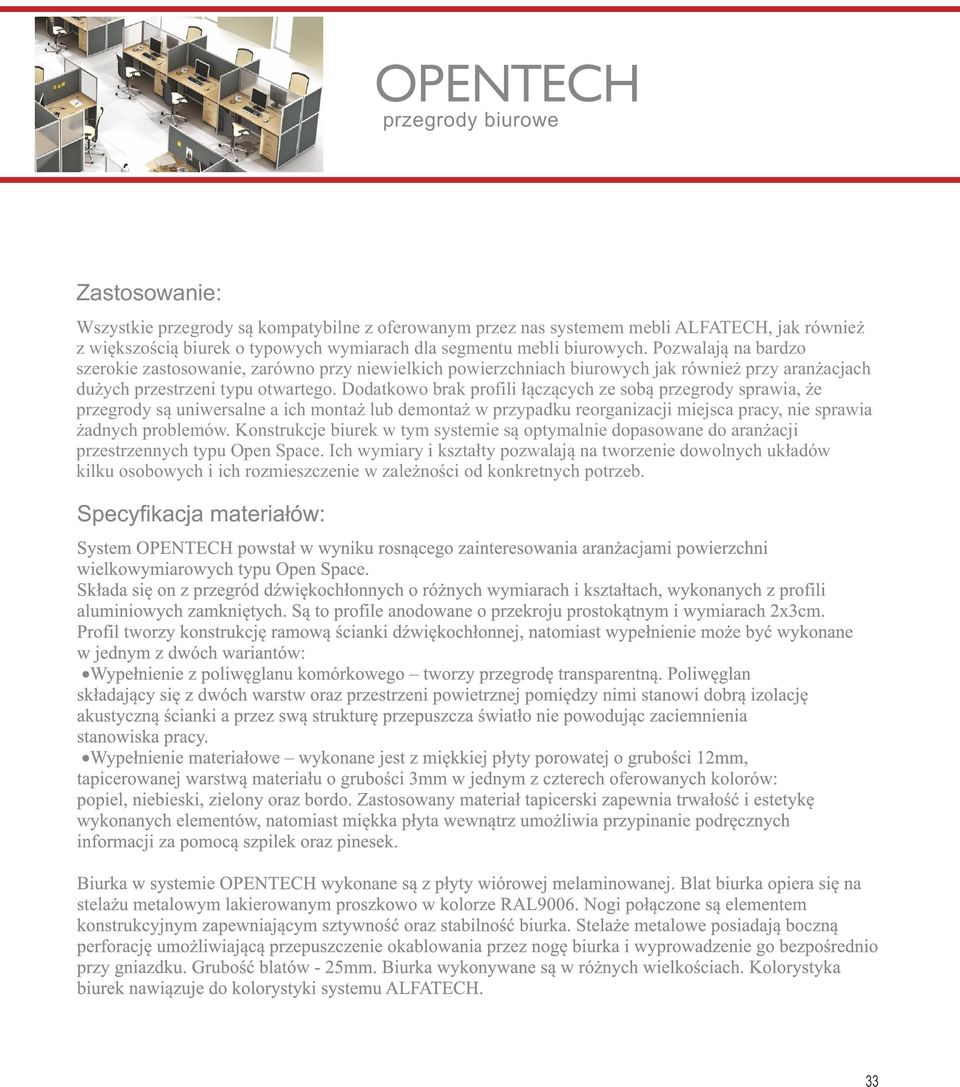 OPENTECH
przegrody biurowe

Zastosowanie:

Wszystkie przegrody są kompatybilne z oferowanym przez nas systemem mebli ALFATECH, jak również z większością biurek o typowych wymiarach dla segmentu mebli biurowych. Pozwalają na bardzo szerokie zastosowanie, zarówno przy niewielkich powierzchniach biurowych jak również przy aranżacjach dużych przestrzeni typu otwartego. Dodatkowo brak profili łączących ze sobą przegrody sprawia, że przegrody są uniwersalne a ich montaż lub demontaż w przypadku reorganizacji miejsca pracy, nie sprawia żadnych problemów. Konstrukcje biurek w tym systemie są optymalnie dopasowane do aranżacji przestrzennych typu Open Space. Ich wymiary i kształty pozwalają na tworzenie dowolnych układów kilku osobowych i ich rozmieszczenie w zależności od konkretnych potrzeb.

Specyfikacja materiałów:

System OPENTECH powstał w wyniku rosnącego zainteresowania aranżacjami powierzchni wielkowymiarowych typu Open Space.
Składa się on z przegród dźwiękochłonnych o różnych wymiarach i kształtach, wykonanych z profili aluminiowych zamkniętych. Są to profile anodowane o przekroju prostokątnym i wymiarach 2x3cm.
Profil tworzy konstrukcję ramową ścianki dźwiękochłonnej, natomiast wypełnienie może być wykonane w jednym z dwóch wariantów:
•Wypełnienie z poliwęglanu komórkowego – tworzy przegrodę transparentną. Poliwęglan składający się z dwóch warstw oraz przestrzeni powietrznej pomiędzy nimi stanowi dobrą izolację akustyczną ścianki a przez swą strukturę przepuszcza światło nie powodując zaciemnienia stanowiska pracy.
•Wypełnienie materiałowe – wykonane jest z miękkiej płyty porowatej o grubości 12mm, tapicerowanej warstwą materiału o grubości 3mm w jednym z czterech oferowanych kolorów: popiel, niebieski, zielony oraz bordo. Zastosowany materiał tapicerski zapewnia trwałość i estetykę wykonanych elementów, natomiast miękka płyta wewnątrz umożliwia przypinanie podręcznych informacji za pomocą szpilek oraz pinesek.

Biurka w systemie OPENTECH wykonane są z płyty wiórowej melaminowanej. Blat biurka opiera się na stelażu metalowym lakierowanym proszkowo w kolorze RAL9006. Nogi połączone są elementem konstrukcyjnym zapewniającym sztywność oraz stabilność biurka. Stelaże metalowe posiadają boczną perforację umożliwiającą przepuszczenie okablowania przez nogę biurka i wyprowadzenie go bezpośrednio przy gniazdku. Grubość blatów - 25mm. Biurka wykonywane są w różnych wielkościach. Kolorystyka biurek nawiązuje do kolorystyki systemu ALFATECH.

33